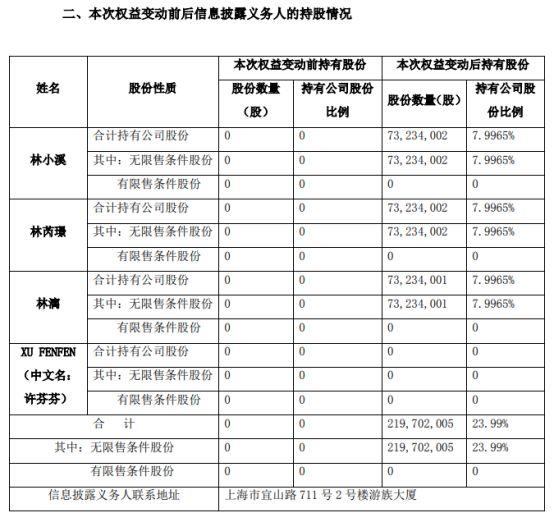 二、本次权益变动前后信息披露义务人的持股情况

| 姓名 | 股份性质 | 本次权益变动前持有股份 | | 本次权益变动后持有股份 | |
|---|---|---|---|---|---|
| | | 股份数量（股） | 持有公司股份比例 | 股份数量（股） | 持有公司股份比例 |
| 林小溪 | 合计持有公司股份 | 0 | 0 | 73,234,002 | 7.9965% |
| | 其中：无限售条件股份 | 0 | 0 | 73,234,002 | 7.9965% |
| | 有限售条件股份 | 0 | 0 | 0 | 0 |
| 林芮璟 | 合计持有公司股份 | 0 | 0 | 73,234,002 | 7.9965% |
| | 其中：无限售条件股份 | 0 | 0 | 73,234,002 | 7.9965% |
| | 有限售条件股份 | 0 | 0 | 0 | 0 |
| 林漓 | 合计持有公司股份 | 0 | 0 | 73,234,001 | 7.9965% |
| | 其中：无限售条件股份 | 0 | 0 | 73,234,001 | 7.9965% |
| | 有限售条件股份 | 0 | 0 | 0 | 0 |
| XU FENFEN（中文名：许芬芬） | 合计持有公司股份 | 0 | 0 | 0 | 0 |
| | 其中：无限售条件股份 | 0 | 0 | 0 | 0 |
| | 有限售条件股份 | 0 | 0 | 0 | 0 |
| 合 计 | | 0 | 0 | 219,702,005 | 23.99% |
| 其中：无限售条件股份 | | 0 | 0 | 219,702,005 | 23.99% |
| 有限售条件股份 | | 0 | 0 | 0 | 0 |
| 信息披露义务人联系地址 | | 上海市宜山路 711 号 2 号楼游族大厦 | | | |